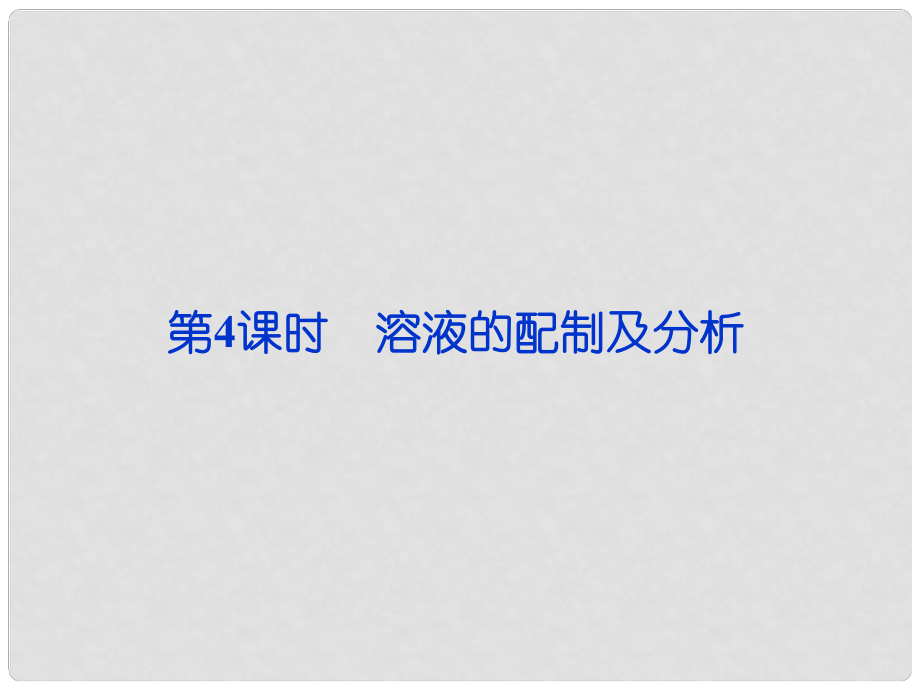 第4课时　溶液的配制及分析